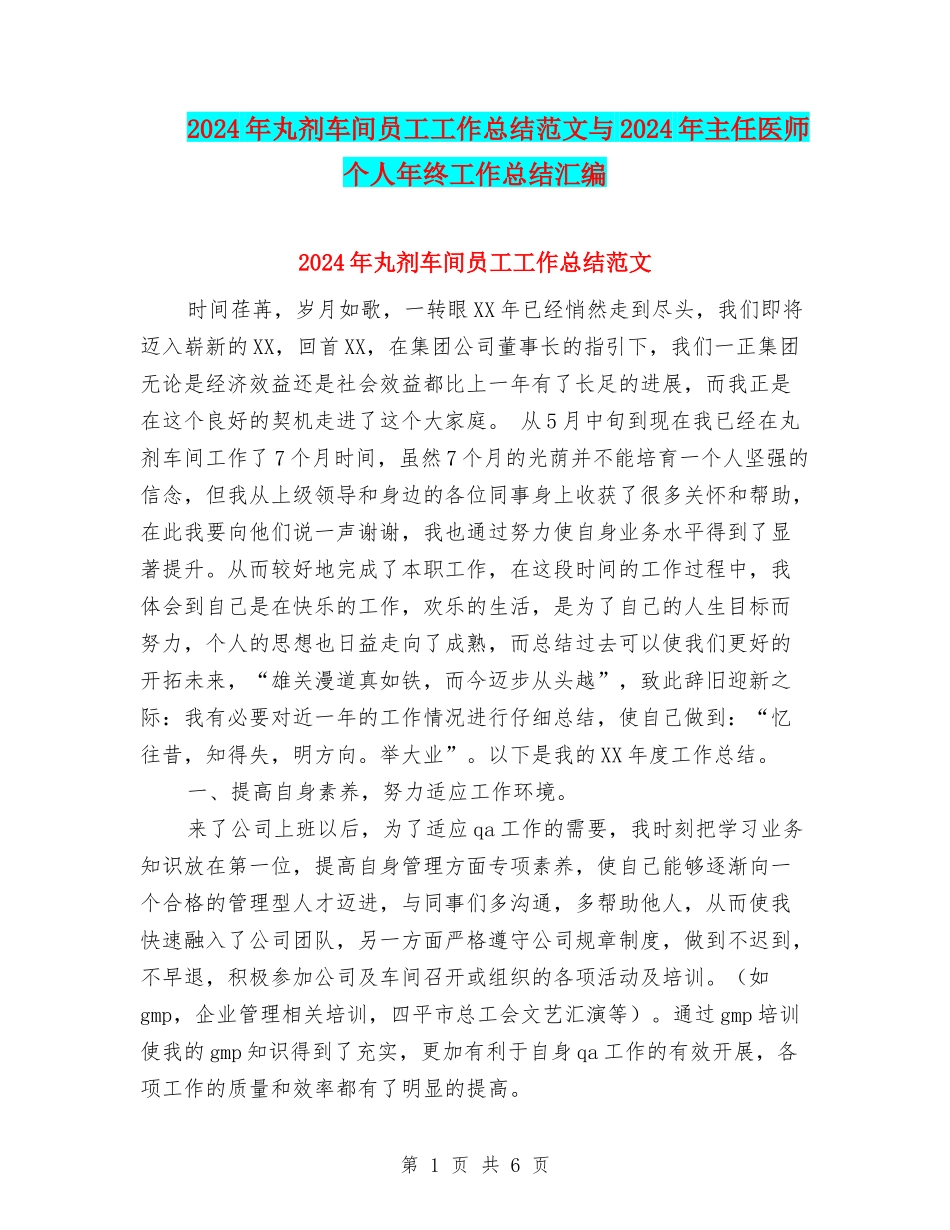 2024年丸剂车间员工工作总结范文与2024年主任医师个人年终工作总结汇编

2024年丸剂车间员工工作总结范文

时间荏苒，岁月如歌，一转眼XX年已经悄然走到尽头，我们即将迈入崭新的XX，回首XX，在集团公司董事长的指引下，我们一正集团无论是经济效益还是社会效益都比上一年有了长足的进展，而我正是在这个良好的契机走进了这个大家庭。 从5月中旬到现在我已经在丸剂车间工作了7个月时间，虽然7个月的光荫并不能培育一个人坚强的信念，但我从上级领导和身边的各位同事身上收获了很多关怀和帮助，在此我要向他们说一声谢谢，我也通过努力使自身业务水平得到了显著提升。从而较好地完成了本职工作，在这段时间的工作过程中，我体会到自己是在快乐的工作，欢乐的生活，是为了自己的人生目标而努力，个人的思想也日益走向了成熟，而总结过去可以使我们更好的开拓未来，“雄关漫道真如铁，而今迈步从头越”，致此辞旧迎新之际：我有必要对近一年的工作情况进行仔细总结，使自己做到：“忆往昔，知得失，明方向。举大业”。以下是我的XX年度工作总结。

一、提高自身素养，努力适应工作环境。

来了公司上班以后，为了适应qa工作的需要，我时刻把学习业务知识放在第一位，提高自身管理方面专项素养，使自己能够逐渐向一个合格的管理型人才迈进，与同事们多沟通，多帮助他人，从而使我快速融入了公司团队，另一方面严格遵守公司规章制度，做到不迟到，不早退，积极参加公司及车间召开或组织的各项活动及培训。（如gmp，企业管理相关培训，四平市总工会文艺汇演等）。通过gmp培训使我的gmp知识得到了充实，更加有利于自身qa工作的有效开展，各项工作的质量和效率都有了明显的提高。

第 1 页 共 6 页